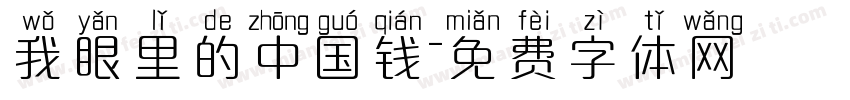 wǒ yǎn lǐ de zhōng guó qián miǎn fèi zì tǐ wǎng
我眼里的中国钱-免费字体网